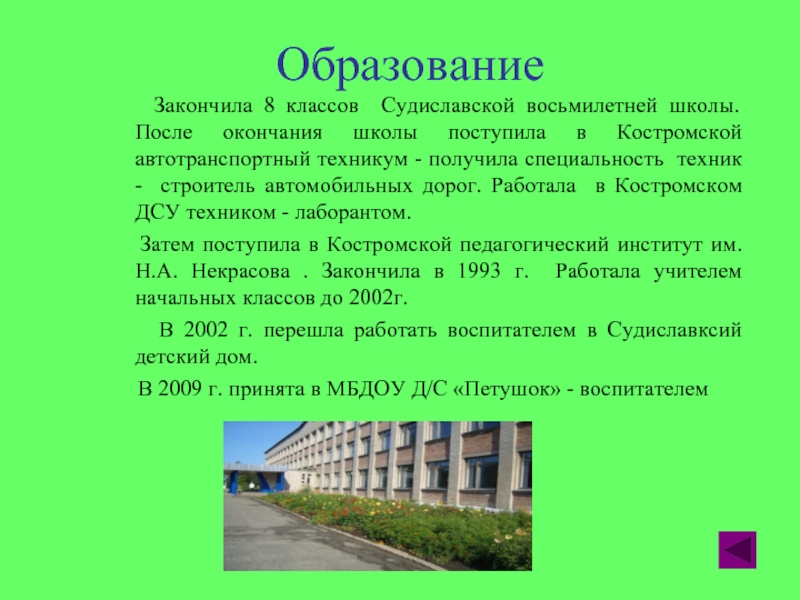 Образование

Закончила 8 классов Судиславской восьмилетней школы. После окончания школы поступила в Костромской автотранспортный техникум - получила специальность техник - строитель автомобильных дорог. Работала в Костромском ДСУ техником - лаборантом.

Затем поступила в Костромской педагогический институт им. Н.А. Некрасова . Закончила в 1993 г. Работала учителем начальных классов до 2002г.

В 2002 г. перешла работать воспитателем в Судиславксий детский дом.

В 2009 г. принята в МБДОУ Д/С «Петушок» - воспитателем